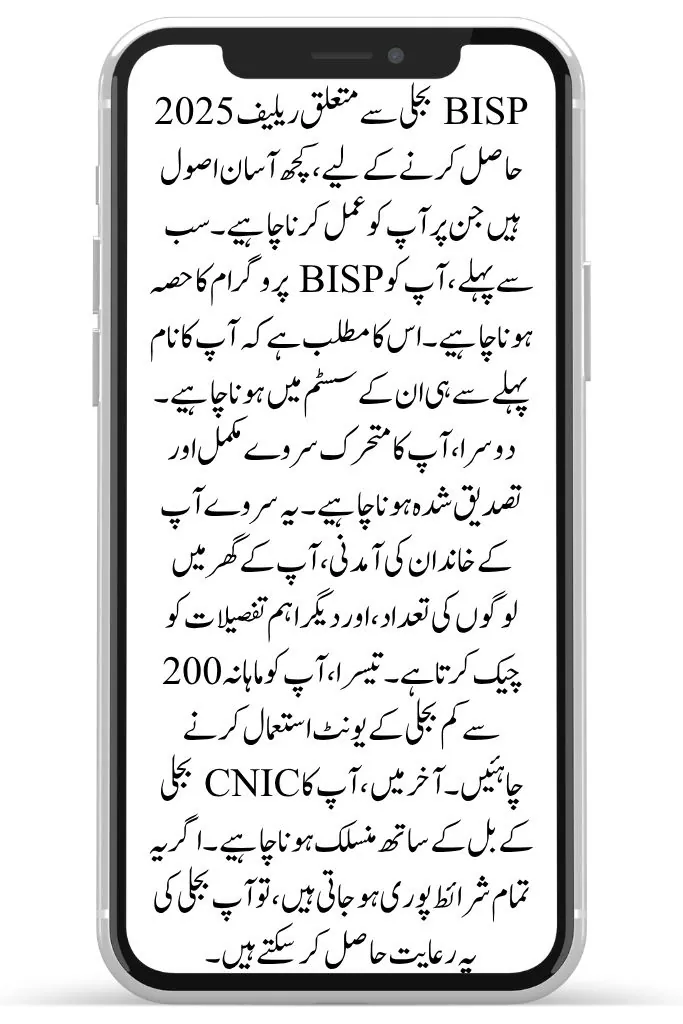 BISP بجلی سے متعلق ریلیف 2025 حاصل کرنے کے لیے، کچھ آسان اصول ہیں جن پر آپ کو عمل کرنا چاہیے۔ سب سے پہلے، آپ کو BISP پروگرام کا حصہ ہونا چاہیے۔ اس کا مطلب ہے کہ آپ کا نام پہلے سے ہی ان کے سسٹم میں ہونا چاہیے۔ دوسرا، آپ کا متحرک سروے مکمل اور تصدیق شدہ ہونا چاہیے۔ یہ سروے آپ کے خاندان کی آمدنی، آپ کے گھر میں لوگوں کی تعداد، اور دیگر اہم تفصیلات کو چیک کرتا ہے۔ تیسرا، آپ کو ماہانہ 200 سے کم بجلی کے یونٹ استعمال کرنے چاہئیں۔ آخر میں، آپ کا CNIC بجلی کے بل کے ساتھ منسلک ہونا چاہیے۔ اگر یہ تمام شرائط پوری ہو جاتی ہیں، تو آپ بجلی کی یہ رعایت حاصل کر سکتے ہیں۔